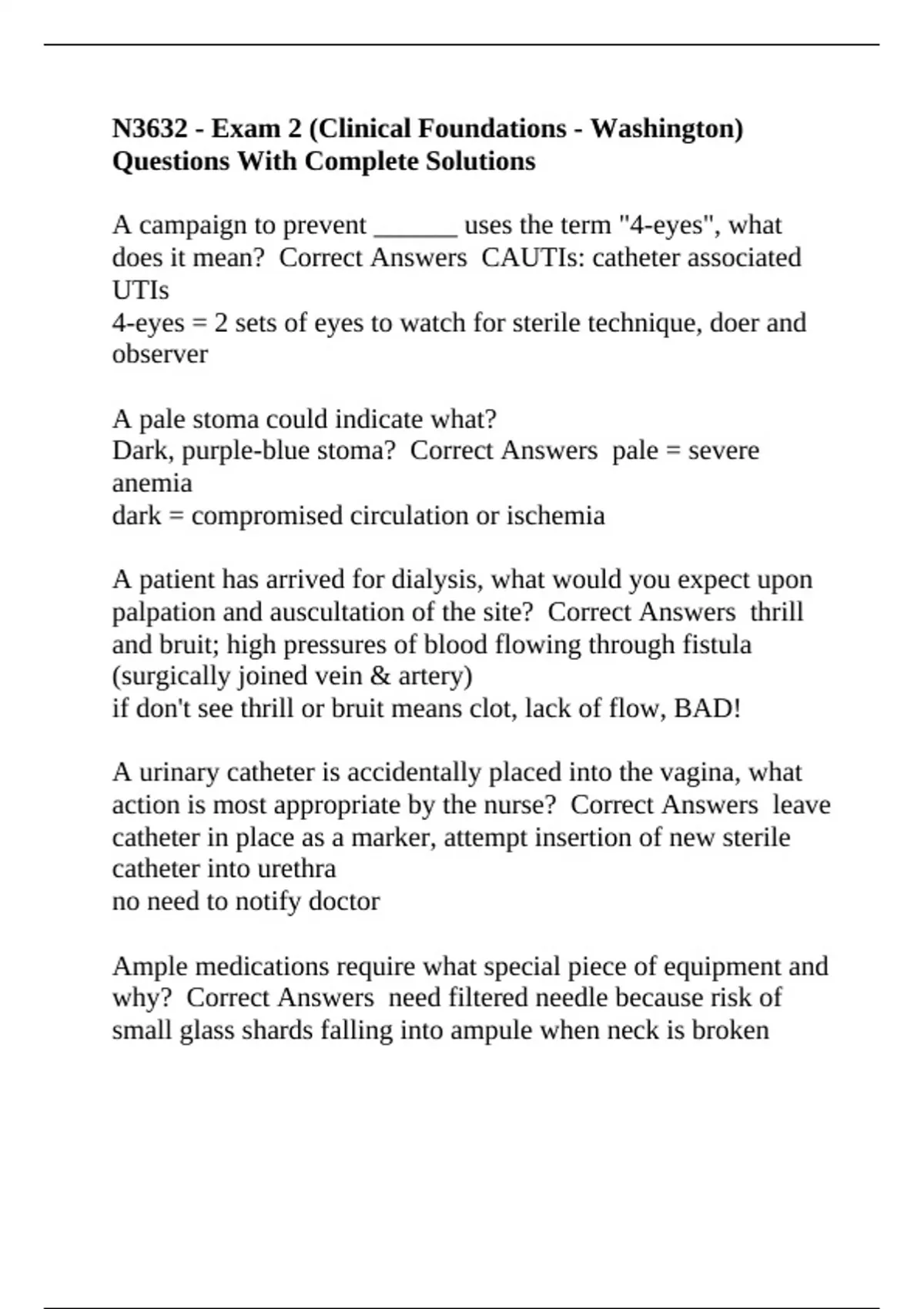 N3632 - Exam 2 (Clinical Foundations - Washington) Questions With Complete Solutions

A campaign to prevent ______ uses the term "4-eyes", what does it mean? Correct Answers CAUTIs: catheter associated UTIs
4-eyes = 2 sets of eyes to watch for sterile technique, doer and observer

A pale stoma could indicate what?
Dark, purple-blue stoma? Correct Answers pale = severe anemia
dark = compromised circulation or ischemia

A patient has arrived for dialysis, what would you expect upon palpation and auscultation of the site? Correct Answers thrill and bruit; high pressures of blood flowing through fistula (surgically joined vein & artery)
if don't see thrill or bruit means clot, lack of flow, BAD!

A urinary catheter is accidentally placed into the vagina, what action is most appropriate by the nurse? Correct Answers leave catheter in place as a marker, attempt insertion of new sterile catheter into urethra
no need to notify doctor

Ample medications require what special piece of equipment and why? Correct Answers need filtered needle because risk of small glass shards falling into ampule when neck is broken